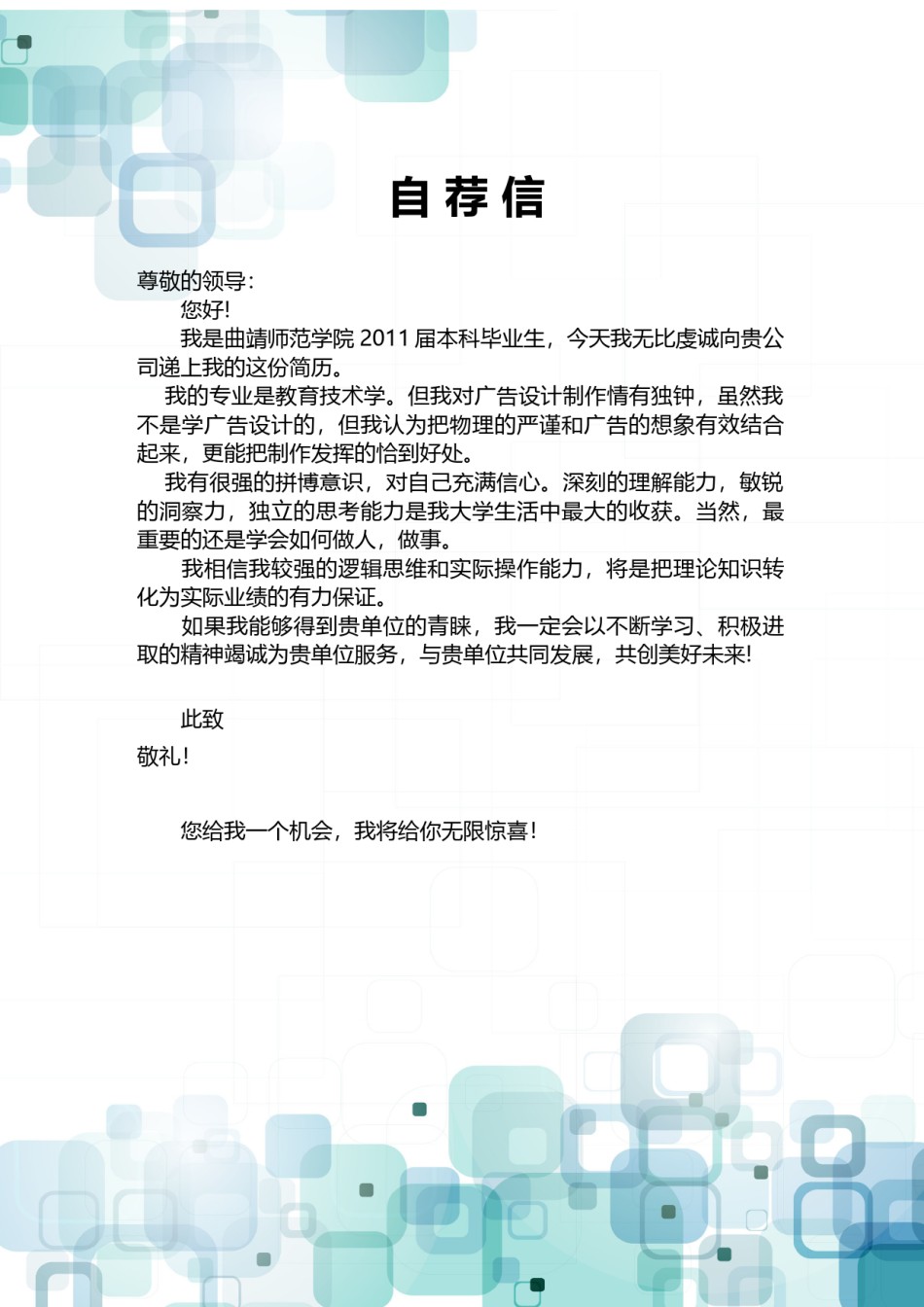 自荐信

尊敬的领导:

您好!

我是曲靖师范学院 2011 届本科毕业生，今天我无比虔诚向贵公司递上我的这份简历。

我的专业是教育技术学。但我对广告设计制作情有独钟，虽然我不是学广告设计的，但我认为把物理的严谨和广告的想象有效结合起来，更能把制作发挥的恰到好处。

我有很强的拼博意识，对自己充满信心。深刻的理解能力，敏锐的洞察力，独立的思考能力是我大学生活中最大的收获。当然，最重要的还是学会如何做人，做事。

我相信我较强的逻辑思维和实际操作能力，将是把理论知识转化为实际业绩的有力保证。

如果我能够得到贵单位的青睐，我一定会以不断学习、积极进取的精神竭诚为贵单位服务，与贵单位共同发展，共创美好未来!

此致

敬礼!

您给我一个机会，我将给你无限惊喜!